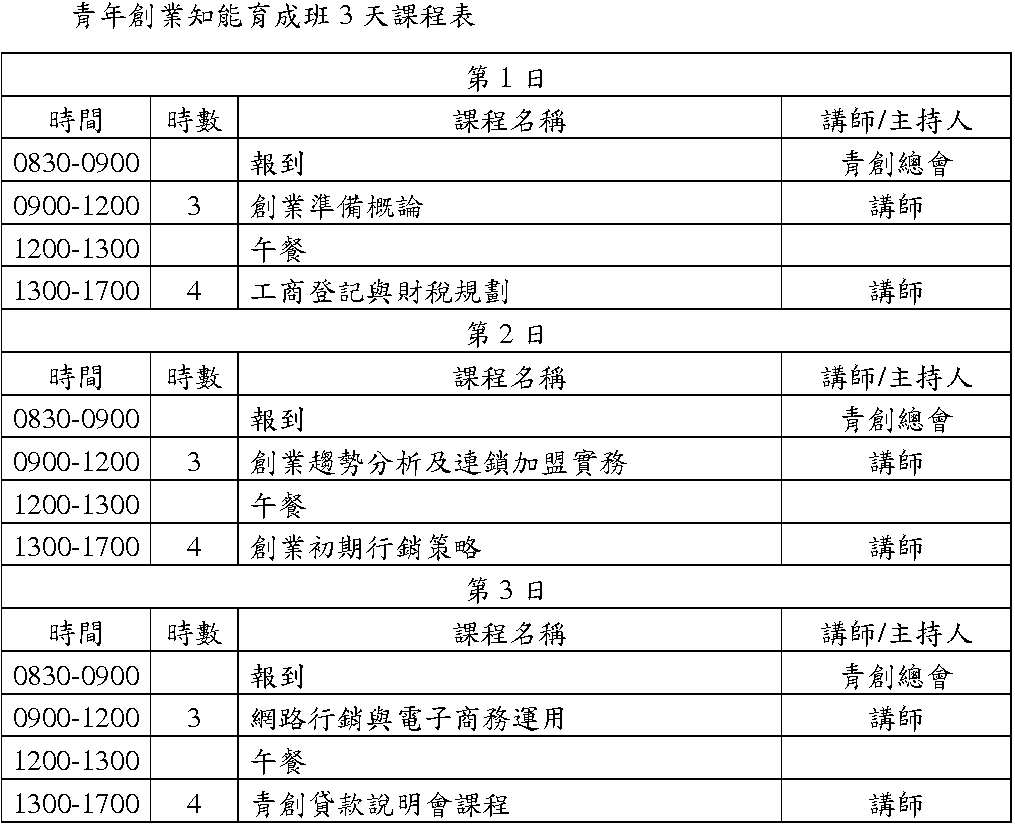 青年創業知能育成班 3 天課程表

| 第 1 日 | | | |
|---|---|---|---|
| 時間 | 時數 | 課程名稱 | 講師/主持人 |
| 0830-0900 | | 報到 | 青創總會 |
| 0900-1200 | 3 | 創業準備概論 | 講師 |
| 1200-1300 | | 午餐 | |
| 1300-1700 | 4 | 工商登記與財稅規劃 | 講師 |
| 第 2 日 | | | |
| 時間 | 時數 | 課程名稱 | 講師/主持人 |
| 0830-0900 | | 報到 | 青創總會 |
| 0900-1200 | 3 | 創業趨勢分析及連鎖加盟實務 | 講師 |
| 1200-1300 | | 午餐 | |
| 1300-1700 | 4 | 創業初期行銷策略 | 講師 |
| 第 3 日 | | | |
| 時間 | 時數 | 課程名稱 | 講師/主持人 |
| 0830-0900 | | 報到 | 青創總會 |
| 0900-1200 | 3 | 網路行銷與電子商務運用 | 講師 |
| 1200-1300 | | 午餐 | |
| 1300-1700 | 4 | 青創貸款說明會課程 | 講師 |